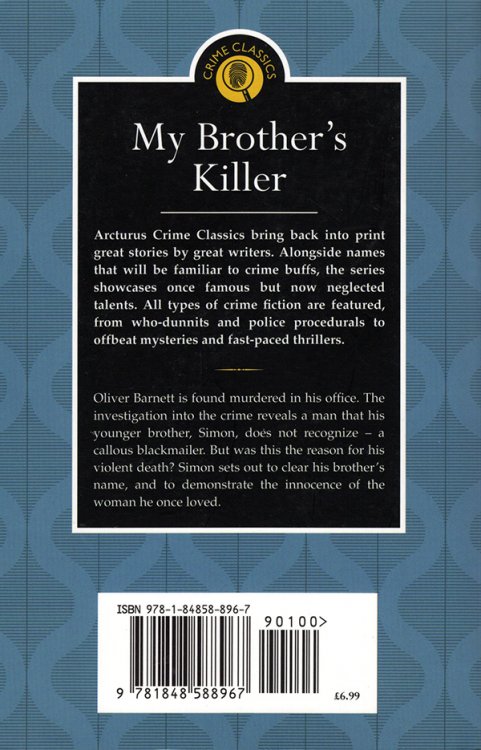 CRIME CLASSICS

My Brother's Killer

Arcturus Crime Classics bring back into print great stories by great writers. Alongside names that will be familiar to crime buffs, the series showcases once famous but now neglected talents. All types of crime fiction are featured, from who-dunnits and police procedurals to offbeat mysteries and fast-paced thrillers.

Oliver Barnett is found murdered in his office. The investigation into the crime reveals a man that his younger brother, Simon, does not recognize – a callous blackmailer. But was this the reason for his violent death? Simon sets out to clear his brother's name, and to demonstrate the innocence of the woman he once loved.

ISBN 978-1-84858-896-7

90100>

9 781848 588967

£6.99